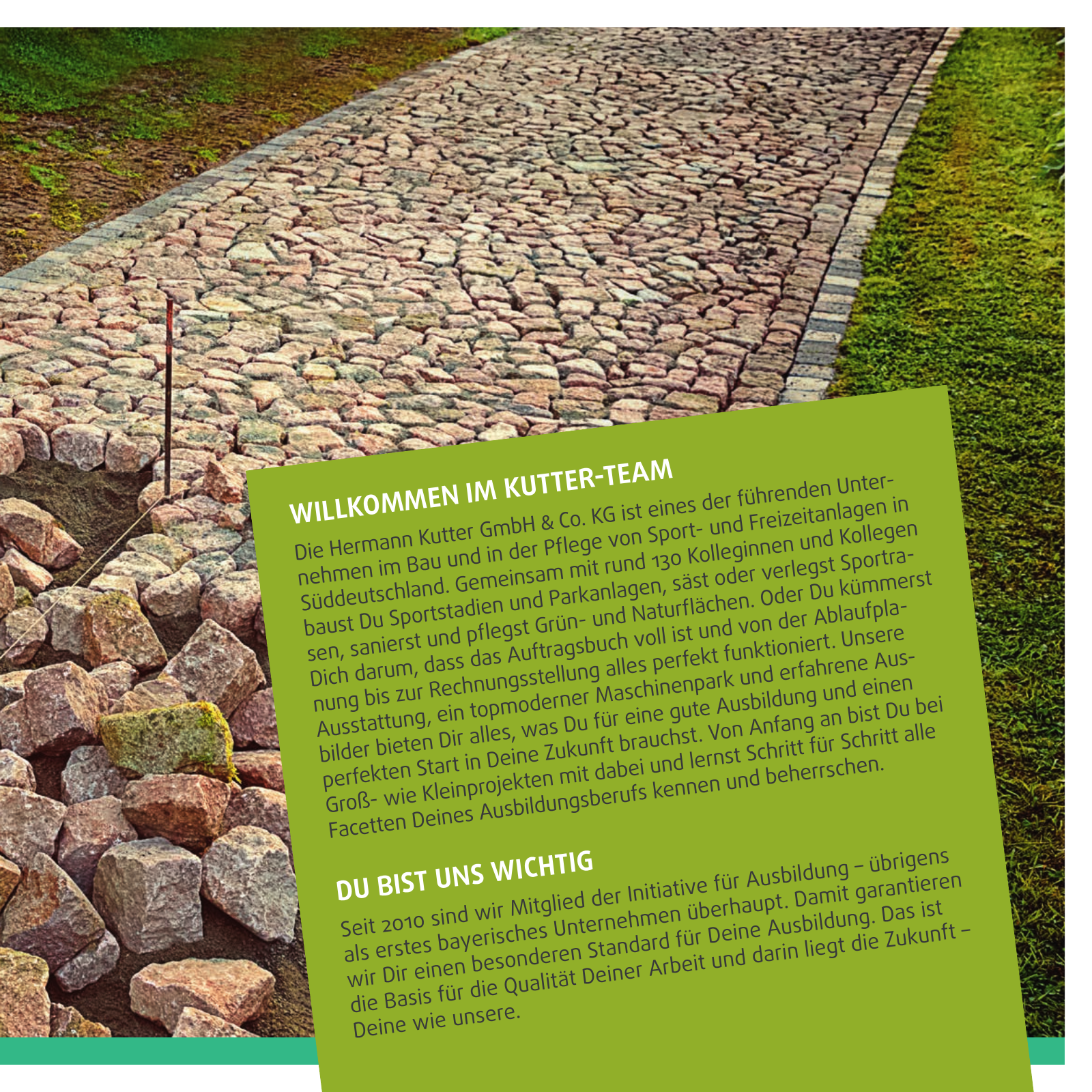 WILLKOMMEN IM KUTTER-TEAM

Die Hermann Kutter GmbH & Co. KG ist eines der führenden Unternehmen im Bau und in der Pflege von Sport- und Freizeitanlagen in Süddeutschland. Gemeinsam mit rund 130 Kolleginnen und Kollegen baust Du Sportstadien und Parkanlagen, säst oder verlegst Sportrasen, sanierst und pflegst Grün- und Naturflächen. Oder Du kümmerst Dich darum, dass das Auftragsbuch voll ist und von der Ablaufplanung bis zur Rechnungsstellung alles perfekt funktioniert. Unsere Ausstattung, ein topmoderner Maschinenpark und erfahrene Ausbilder bieten Dir alles, was Du für eine gute Ausbildung und einen perfekten Start in Deine Zukunft brauchst. Von Anfang an bist Du bei Groß- wie Kleinprojekten mit dabei und lernst Schritt für Schritt alle Facetten Deines Ausbildungsberufs kennen und beherrschen.

DU BIST UNS WICHTIG

Seit 2010 sind wir Mitglied der Initiative für Ausbildung – übrigens als erstes bayerisches Unternehmen überhaupt. Damit garantieren wir Dir einen besonderen Standard für Deine Ausbildung. Das ist die Basis für die Qualität Deiner Arbeit und darin liegt die Zukunft – Deine wie unsere.